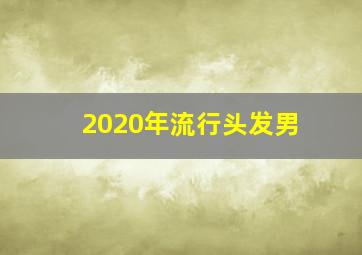 2020年流行头发男